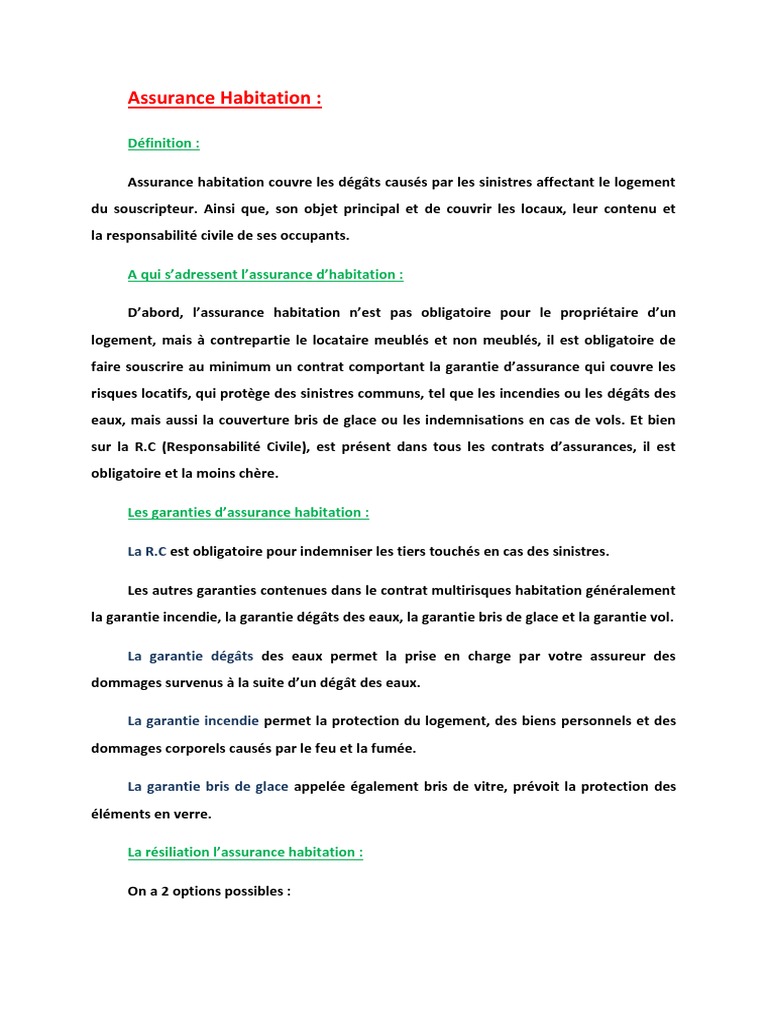 Assurance Habitation :

Définition :

Assurance habitation couvre les dégâts causés par les sinistres affectant le logement du souscripteur. Ainsi que, son objet principal et de couvrir les locaux, leur contenu et la responsabilité civile de ses occupants.

A qui s'adressent l'assurance d'habitation :

D'abord, l'assurance habitation n'est pas obligatoire pour le propriétaire d'un logement, mais à contrepartie le locataire meublés et non meublés, il est obligatoire de faire souscrire au minimum un contrat comportant la garantie d'assurance qui couvre les risques locatifs, qui protège des sinistres communs, tel que les incendies ou les dégâts des eaux, mais aussi la couverture bris de glace ou les indemnisations en cas de vols. Et bien sur la R.C (Responsabilité Civile), est présent dans tous les contrats d'assurances, il est obligatoire et la moins chère.

Les garanties d'assurance habitation :

La R.C est obligatoire pour indemniser les tiers touchés en cas des sinistres.

Les autres garanties contenues dans le contrat multirisques habitation généralement la garantie incendie, la garantie dégâts des eaux, la garantie bris de glace et la garantie vol.

La garantie dégâts des eaux permet la prise en charge par votre assureur des dommages survenus à la suite d'un dégât des eaux.

La garantie incendie permet la protection du logement, des biens personnels et des dommages corporels causés par le feu et la fumée.

La garantie bris de glace appelée également bris de vitre, prévoit la protection des éléments en verre.

La résiliation l'assurance habitation :

On a 2 options possibles :